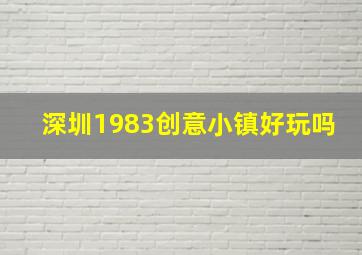 深圳1983创意小镇好玩吗